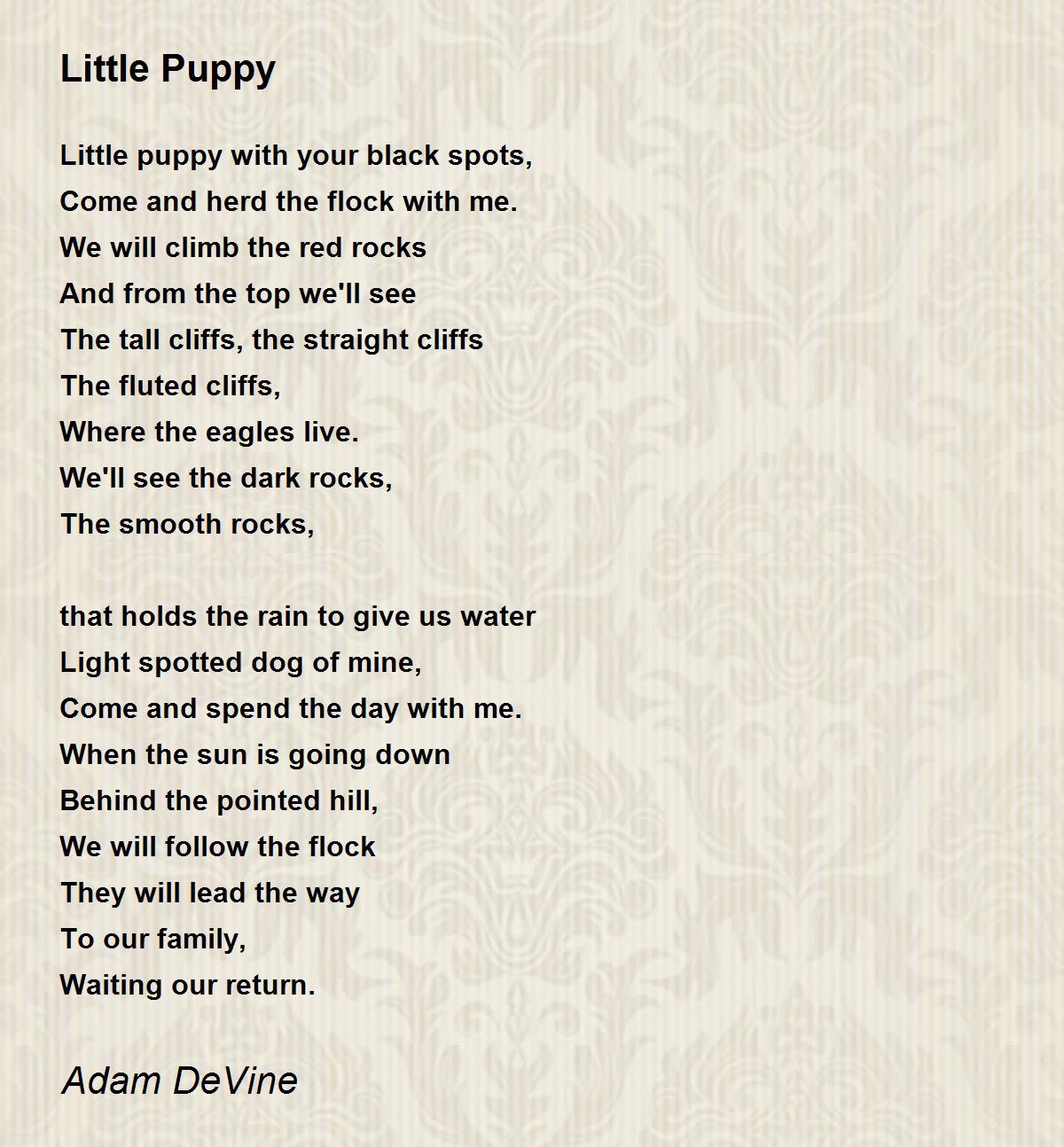 Little Puppy

Little puppy with your black spots,
Come and herd the flock with me.
We will climb the red rocks
And from the top we'll see
The tall cliffs, the straight cliffs
The fluted cliffs,
Where the eagles live.
We'll see the dark rocks,
The smooth rocks,

that holds the rain to give us water
Light spotted dog of mine,
Come and spend the day with me.
When the sun is going down
Behind the pointed hill,
We will follow the flock
They will lead the way
To our family,
Waiting our return.

Adam DeVine